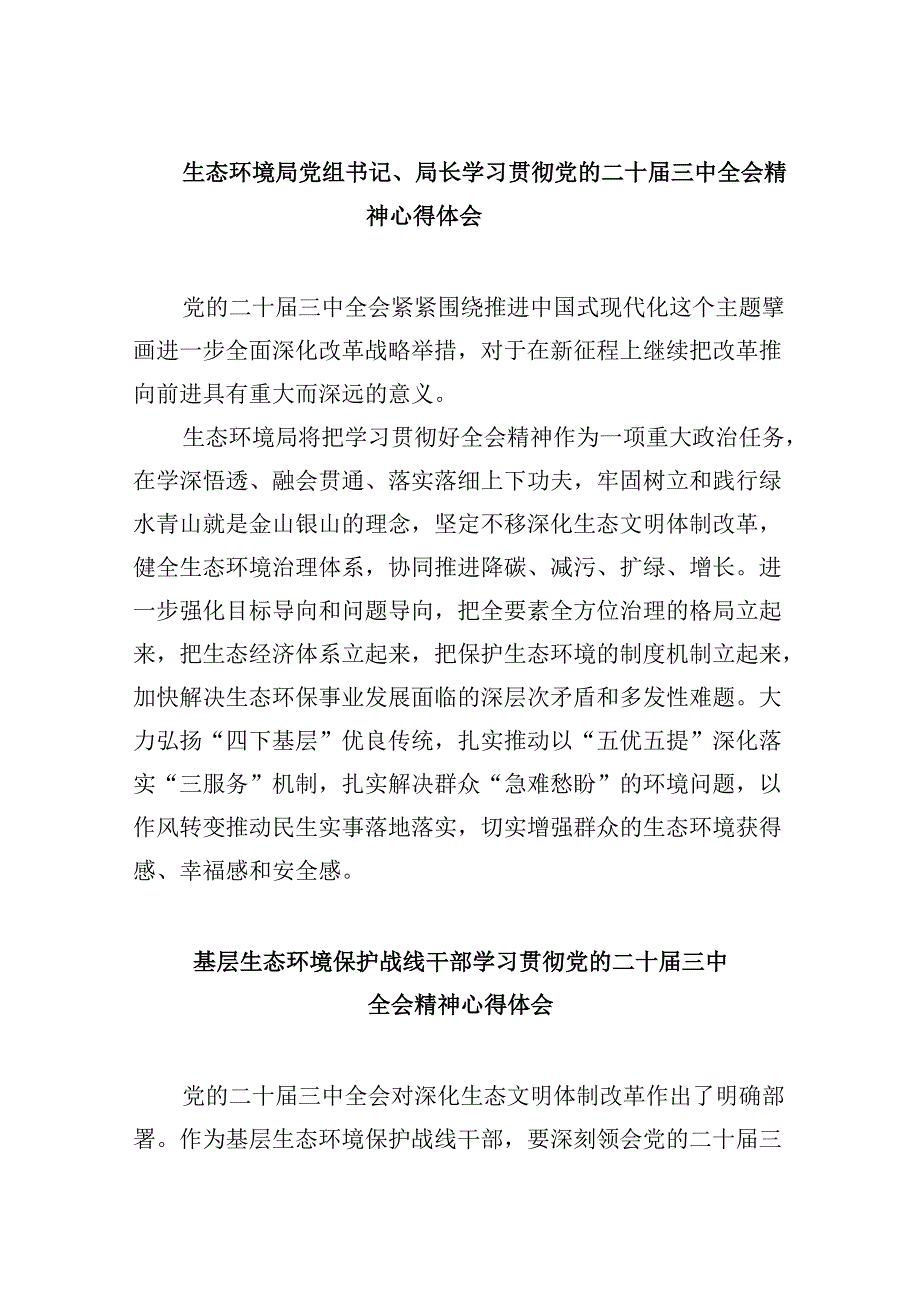 生态环境局党组书记、局长学习贯彻党的二十届三中全会精神心得体会

党的二十届三中全会紧紧围绕推进中国式现代化这个主题擘画进一步全面深化改革战略举措，对于在新征程上继续把改革推向前进具有重大而深远的意义。

生态环境局将把学习贯彻好全会精神作为一项重大政治任务，在学深悟透、融会贯通、落实落细上下功夫，牢固树立和践行绿水青山就是金山银山的理念，坚定不移深化生态文明体制改革，健全生态环境治理体系，协同推进降碳、减污、扩绿、增长。进一步强化目标导向和问题导向，把全要素全方位治理的格局立起来，把生态经济体系立起来，把保护生态环境的制度机制立起来，加快解决生态环保事业发展面临的深层次矛盾和多发性难题。大力弘扬“四下基层”优良传统，扎实推动以“五优五提”深化落实“三服务”机制，扎实解决群众“急难愁盼”的环境问题，以作风转变推动民生实事落地落实，切实增强群众的生态环境获得感、幸福感和安全感。

基层生态环境保护战线干部学习贯彻党的二十届三中全会精神心得体会

党的二十届三中全会对深化生态文明体制改革作出了明确部署。作为基层生态环境保护战线干部，要深刻领会党的二十届三